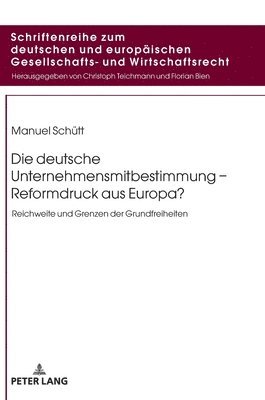 Schriftenreihe zum deutschen und europäischen Gesellschafts- und Wirtschaftsrecht

Herausgegeben von Christoph Teichmann und Florian Bien

Manuel Schütt

Die deutsche Unternehmensmitbestimmung – Reformdruck aus Europa?

Reichweite und Grenzen der Grundfreiheiten

PETER LANG